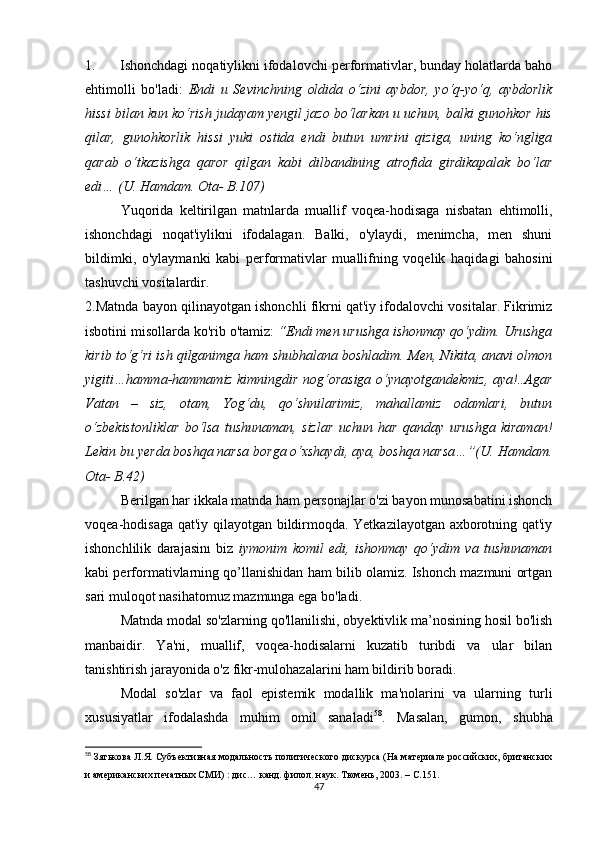 1. Ishonchdagi noqatiylikni ifodalovchi performativlar, bunday holatlarda baho ehtimolli bo'ladi: Endi u Sevinchning oldida o‘zini aybdor, yo‘q-yo‘q, aybdorlik hissi bilan kun ko‘rish judayam yengil jazo bo‘larkan u uchun, balki gunohkor his qilar, gunohkorlik hissi yuki ostida endi butun umrini qiziga, uning ko‘ngliga qarab o‘tkazishga qaror qilgan kabi dilbandining atrofida girdikapalak bo‘lar edi… (U. Hamdam. Ota- B.107)

Yuqorida keltirilgan matnlarda muallif voqea-hodisaga nisbatan ehtimolli, ishonchdagi noqat'iylikni ifodalagan. Balki, o'ylaydi, menimcha, men shuni bildimki, o'ylaymanki kabi performativlar muallifning voqelik haqidagi bahosini tashuvchi vositalardir.

2.Matnda bayon qilinayotgan ishonchli fikrni qat'iy ifodalovchi vositalar. Fikrimiz isbotini misollarda ko'rib o'tamiz: “Endi men urushga ishonmay qo‘ydim. Urushga kirib to‘g‘ri ish qilganimga ham shubhalana boshladim. Men, Nikita, anavi olmon yigiti…hamma-hammamiz kimningdir nog‘orasiga o‘ynayotgandekmiz, aya!..Agar Vatan – siz, otam, Yog‘du, qo‘shnilarimiz, mahallamiz odamlari, butun o‘zbekistonliklar bo‘lsa tushunaman, sizlar uchun har qanday urushga kiraman! Lekin bu yerda boshqa narsa borga o‘xshaydi, aya, boshqa narsa…”(U. Hamdam. Ota- B.42)

Berilgan har ikkala matnda ham personajlar o'zi bayon munosabatini ishonch voqea-hodisaga qat'iy qilayotgan bildirmoqda. Yetkazilayotgan axborotning qat'iy ishonchlilik darajasini biz iymonim komil edi, ishonmay qo‘ydim va tushunaman kabi performativlarning qo’llanishidan ham bilib olamiz. Ishonch mazmuni ortgan sari muloqot nasihatomuz mazmunga ega bo'ladi.

Matnda modal so'zlarning qo'llanilishi, obyektivlik ma’nosining hosil bo'lish manbaidir. Ya'ni, muallif, voqea-hodisalarni kuzatib turibdi va ular bilan tanishtirish jarayonida o'z fikr-mulohazalarini ham bildirib boradi.

Modal so'zlar va faol epistemik modallik ma'nolarini va ularning turli xususiyatlar ifodalashda muhim omil sanaladi$^{58}$. Masalan, gumon, shubha

$^{58}$ Зятькова Л.Я. Субъективная модальность политического дискурса (На материале российских, британских и американских печатных СМИ) : дис… канд. филол. наук. Тюмень, 2003. – С.151.

47